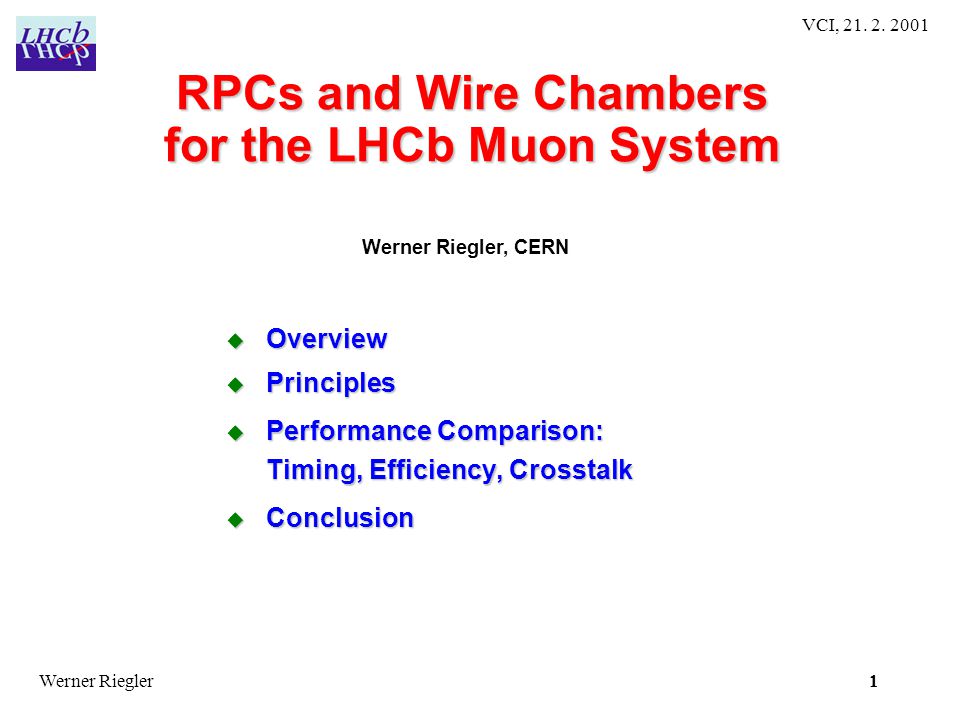 LHCb

VCI, 21. 2. 2001

RPCs and Wire Chambers for the LHCb Muon System

Werner Riegler, CERN

Overview

Principles

Performance Comparison: Timing, Efficiency, Crosstalk

Conclusion

Werner Riegler

1